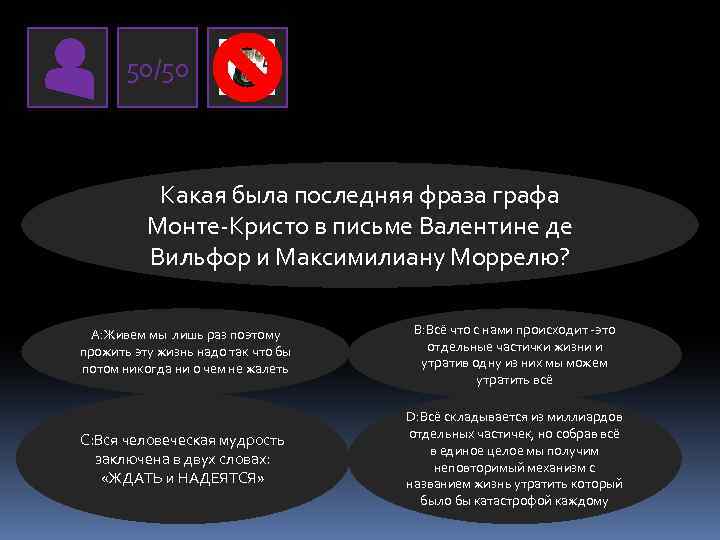 50/50

Какая была последняя фраза графа Монте-Кристо в письме Валентине де Вильфор и Максимилиану Моррелю?

А:Живем мы лишь раз поэтому прожить эту жизнь надо так что бы потом никогда ни о чем не жалеть

В:Всё что с нами происходит -это отдельные частички жизни и утратив одну из них мы можем утратить всё

С:Вся человеческая мудрость заключена в двух словах: «ЖДАТЬ и НАДЕЯТСЯ»

D:Всё складывается из миллиардов отдельных частичек, но собрав всё в единое целое мы получим неповторимый механизм с названием жизнь утратить который было бы катастрофой каждому